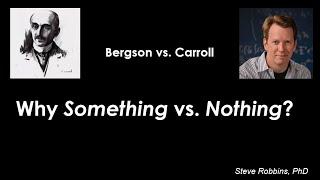 Bergson vs. Carroll

Why Something vs. Nothing?

Steve Robbins, PhD